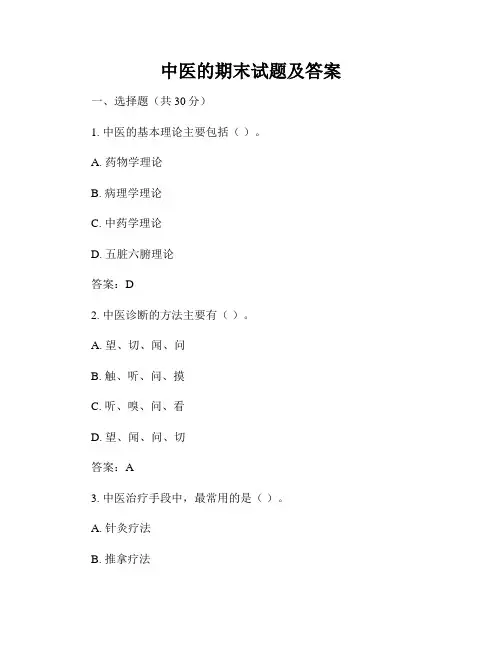 中医的期末试题及答案

一、选择题（共 30 分）

1. 中医的基本理论主要包括（ ）。

A. 药物学理论

B. 病理学理论

C. 中药学理论

D. 五脏六腑理论

答案：D

2. 中医诊断的方法主要有（ ）。

A. 望、切、闻、问

B. 触、听、问、摸

C. 听、嗅、问、看

D. 望、闻、问、切

答案：A

3. 中医治疗手段中，最常用的是（ ）。

A. 针灸疗法

B. 推拿疗法